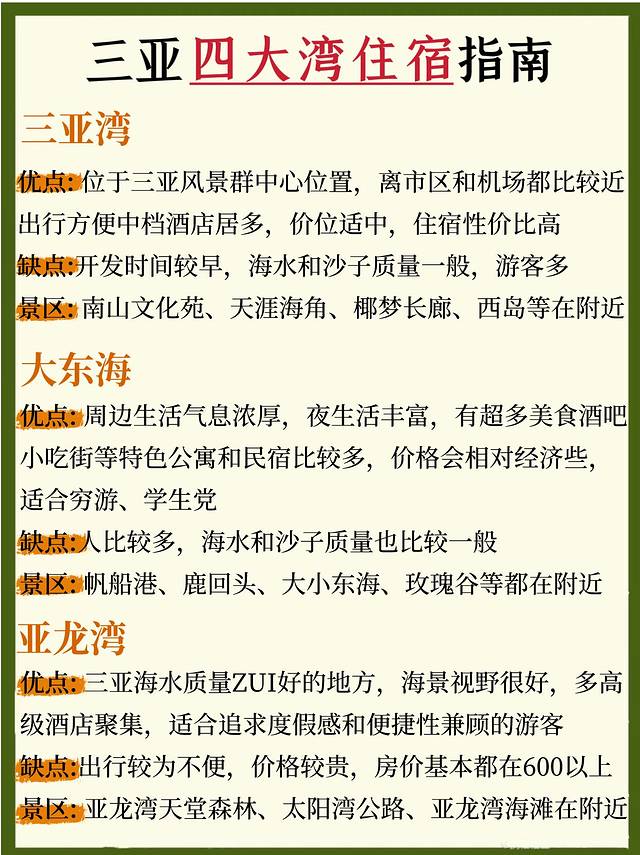 三亚四大湾住宿指南

三亚湾

优点:位于三亚风景群中心位置，离市区和机场都比较近出行方便中档酒店居多，价位适中，住宿性价比高

缺点:开发时间较早，海水和沙子质量一般，游客多

景区:南山文化苑、天涯海角、椰梦长廊、西岛等在附近

大东海

优点:周边生活气息浓厚，夜生活丰富，有超多美食酒吧小吃街等特色公寓和民宿比较多，价格会相对经济些，适合穷游、学生党

缺点:人比较多，海水和沙子质量也比较一般

景区:帆船港、鹿回头、大小东海、玫瑰谷等都在附近

亚龙湾

优点:三亚海水质量ZUI好的地方，海景视野很好，多高级酒店聚集，适合追求度假感和便捷性兼顾的游客

缺点:出行较为不便，价格较贵，房价基本都在600以上

景区:亚龙湾天堂森林、太阳湾公路、亚龙湾海滩在附近